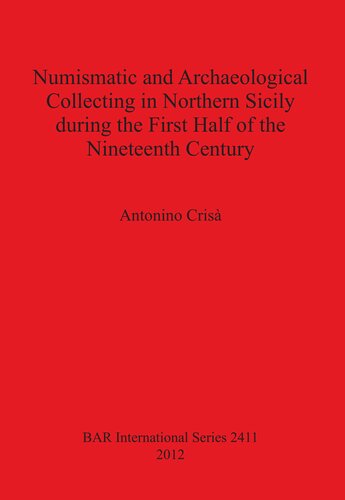 Numismatic and Archaeological Collecting in Northern Sicily during the First Half of the Nineteenth Century

Antonino Crisà

BAR International Series 2411
2012